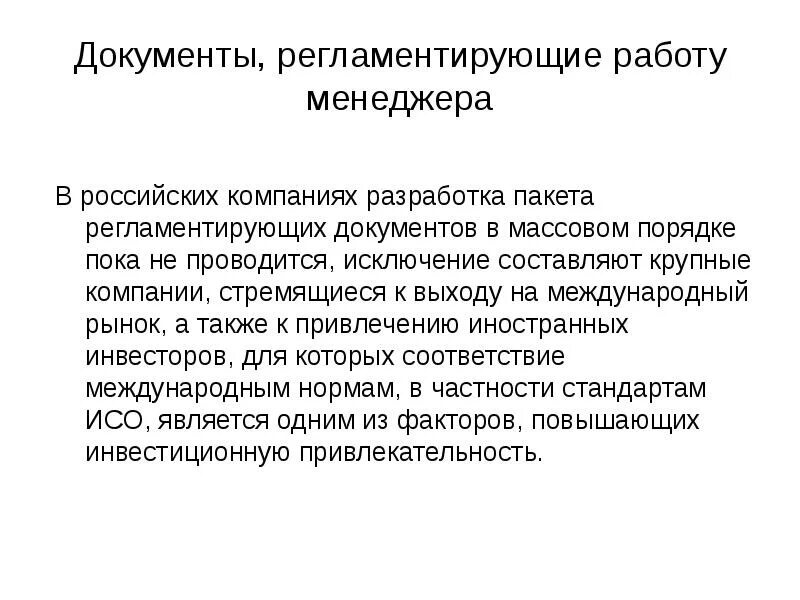 Документы, регламентирующие работу менеджера

В российских компаниях разработка пакета регламентирующих документов в массовом порядке пока не проводится, исключение составляют крупные компании, стремящиеся к выходу на международный рынок, а также к привлечению иностранных инвесторов, для которых соответствие международным нормам, в частности стандартам ИСО, является одним из факторов, повышающих инвестиционную привлекательность.